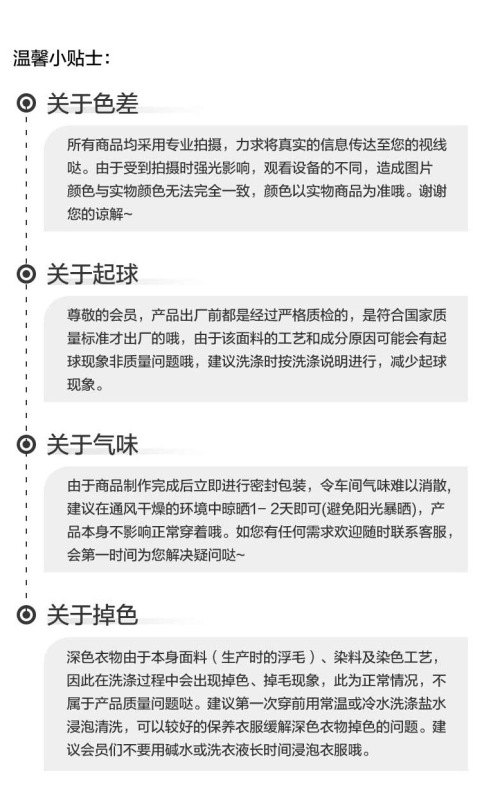 温馨小贴士:

关于色差

所有商品均采用专业拍摄，力求将真实的信息传达至您的视线哒。由于受到拍摄时强光影响，观看设备的不同，造成图片颜色与实物颜色无法完全一致，颜色以实物商品为准哦。谢谢您的谅解~

关于起球

尊敬的会员，产品出厂前都是经过严格质检的，是符合国家质量标准才出厂的哦，由于该面料的工艺和成分原因可能会有起球现象非质量问题哦，建议洗涤时按洗涤说明进行，减少起球现象。

关于气味

由于商品制作完成后立即进行密封包装，令车间气味难以消散，建议在通风干燥的环境中晾晒1- 2天即可(避免阳光暴晒)，产品本身不影响正常穿着哦。如您有任何需求欢迎随时联系客服，会第一时间为您解决疑问哒~

关于掉色

深色衣物由于本身面料（生产时的浮毛）、染料及染色工艺，因此在洗涤过程中会出现掉色、掉毛现象，此为正常情况，不属于产品质量问题哒。建议第一次穿前用常温或冷水洗涤盐水浸泡清洗，可以较好的保养衣服缓解深色衣物掉色的问题。建议会员们不要用碱水或洗衣液长时间浸泡衣服哦。